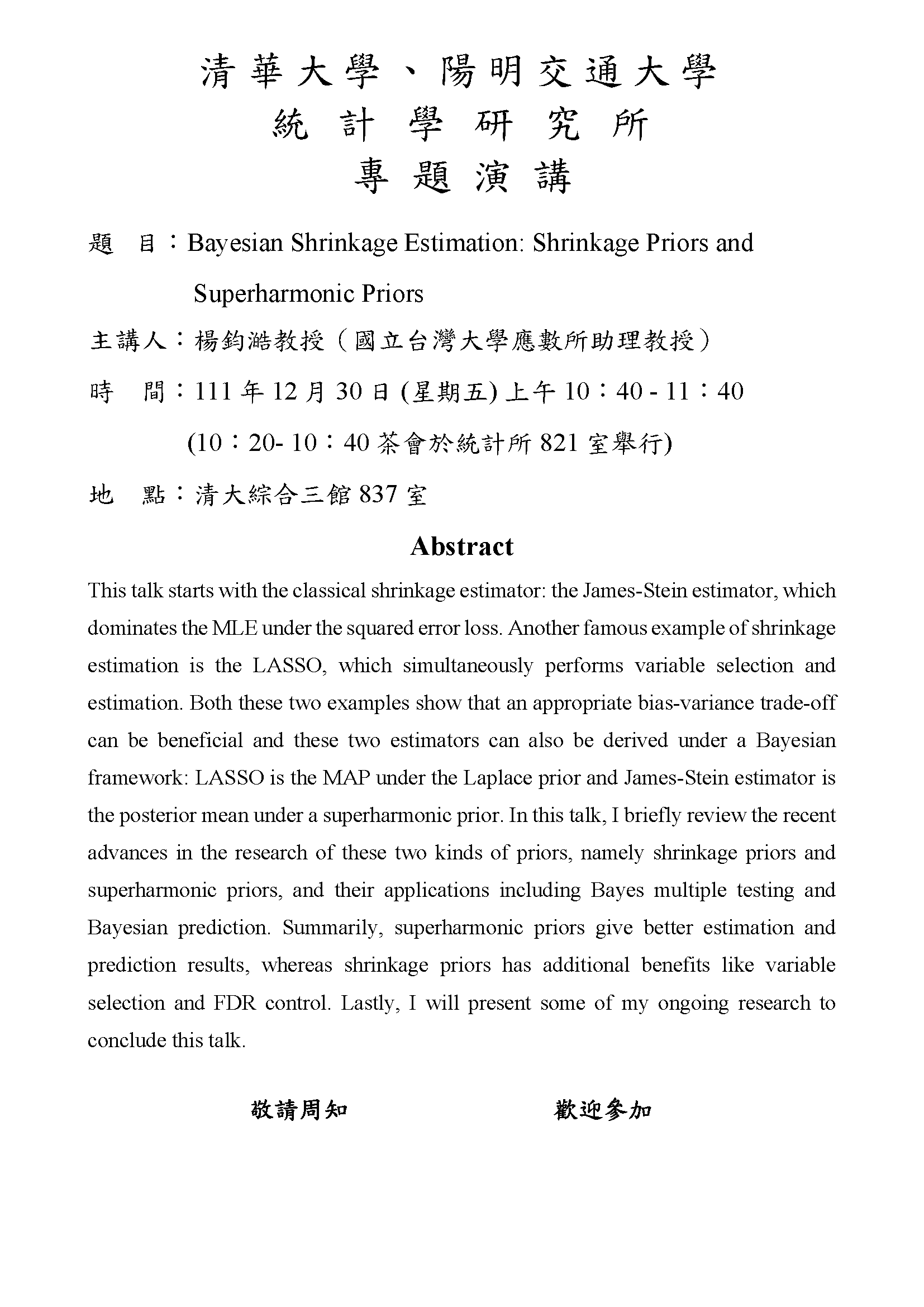 清華大學、陽明交通大學
統計學研究所
專題演講

題 目：Bayesian Shrinkage Estimation: Shrinkage Priors and Superharmonic Priors

主講人：楊鈞澔教授（國立台灣大學應數所助理教授）

時 間：111 年 12 月 30 日 (星期五) 上午 10：40 - 11：40

(10：20- 10：40 茶會於統計所 821 室舉行)

地 點：清大綜合三館 837 室

Abstract

This talk starts with the classical shrinkage estimator: the James-Stein estimator, which dominates the MLE under the squared error loss. Another famous example of shrinkage estimation is the LASSO, which simultaneously performs variable selection and estimation. Both these two examples show that an appropriate bias-variance trade-off can be beneficial and these two estimators can also be derived under a Bayesian framework: LASSO is the MAP under the Laplace prior and James-Stein estimator is the posterior mean under a superharmonic prior. In this talk, I briefly review the recent advances in the research of these two kinds of priors, namely shrinkage priors and superharmonic priors, and their applications including Bayes multiple testing and Bayesian prediction. Summarily, superharmonic priors give better estimation and prediction results, whereas shrinkage priors has additional benefits like variable selection and FDR control. Lastly, I will present some of my ongoing research to conclude this talk.

敬請周知 歡迎參加